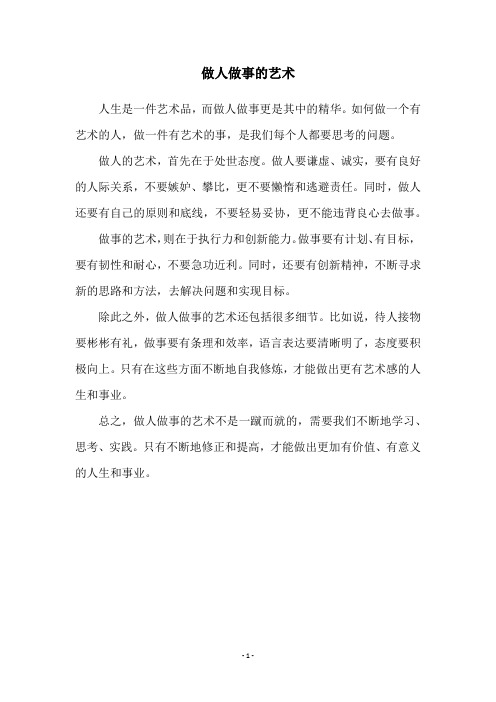 做人做事的艺术

人生是一件艺术品，而做人做事更是其中的精华。如何做一个有艺术的人，做一件有艺术的事，是我们每个人都要思考的问题。

做人的艺术，首先在于处世态度。做人要谦虚、诚实，要有良好的人际关系，不要嫉妒、攀比，更不要懒惰和逃避责任。同时，做人还要有自己的原则和底线，不要轻易妥协，更不能违背良心去做事。

做事的艺术，则在于执行力和创新能力。做事要有计划、有目标，要有韧性和耐心，不要急功近利。同时，还要有创新精神，不断寻求新的思路和方法，去解决问题和实现目标。

除此之外，做人做事的艺术还包括很多细节。比如说，待人接物要彬彬有礼，做事要有条理和效率，语言表达要清晰明了，态度要积极向上。只有在这些方面不断地自我修炼，才能做出更有艺术感的人生和事业。

总之，做人做事的艺术不是一蹴而就的，需要我们不断地学习、思考、实践。只有不断地修正和提高，才能做出更加有价值、有意义的人生和事业。

- 1 -